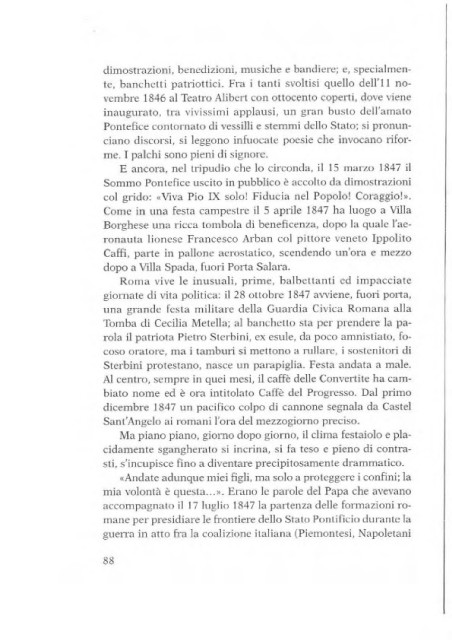 dimostrazioni, benedizioni, musiche e bandiere; e, specialmente, banchetti patriottici. Fra i tanti svoltisi quello dell'11 novembre 1846 al Teatro Alibert con ottocento coperti, dove viene inaugurato, tra vivissimi applausi, un gran busto dell'amato Pontefice contornato di vessilli e stemmi dello Stato; si pronunciano discorsi, si leggono infuocate poesie che invocano riforme. I palchi sono pieni di signore.

E ancora, nel tripudio che lo circonda, il 15 marzo 1847 il Sommo Pontefice uscito in pubblico è accolto da dimostrazioni col grido: «Viva Pio IX solo! Fiducia nel Popolo! Coraggio!». Come in una festa campestre il 5 aprile 1847 ha luogo a Villa Borghese una ricca tombola di beneficenza, dopo la quale l'aeronauta lionese Francesco Arban col pittore veneto Ippolito Caffi, parte in pallone aerostatico, scendendo un'ora e mezzo dopo a Villa Spada, fuori Porta Salara.

Roma vive le inusuali, prime, balbettanti ed impacciate giornate di vita politica: il 28 ottobre 1847 avviene, fuori porta, una grande festa militare della Guardia Civica Romana alla Tomba di Cecilia Metella; al banchetto sta per prendere la parola il patriota Pietro Sterbini, ex esule, da poco amnistiato, focoso oratore, ma i tamburi si mettono a rullare, i sostenitori di Sterbini protestano, nasce un parapiglia. Festa andata a male. Al centro, sempre in quei mesi, il caffè delle Convertite ha cambiato nome ed è ora intitolato Caffè del Progresso. Dal primo dicembre 1847 un pacifico colpo di cannone segnala da Castel Sant'Angelo ai romani l'ora del mezzogiorno preciso.

Ma piano piano, giorno dopo giorno, il clima festaiolo e placidamente sgangherato si incrina, si fa teso e pieno di contrasti, s'incupisce fino a diventare precipitosamente drammatico.

«Andate adunque miei figli, ma solo a proteggere i confini; la mia volontà è questa...». Erano le parole del Papa che avevano accompagnato il 17 luglio 1847 la partenza delle formazioni romane per presidiare le frontiere dello Stato Pontificio durante la guerra in atto fra la coalizione italiana (Piemontesi, Napoletani

88